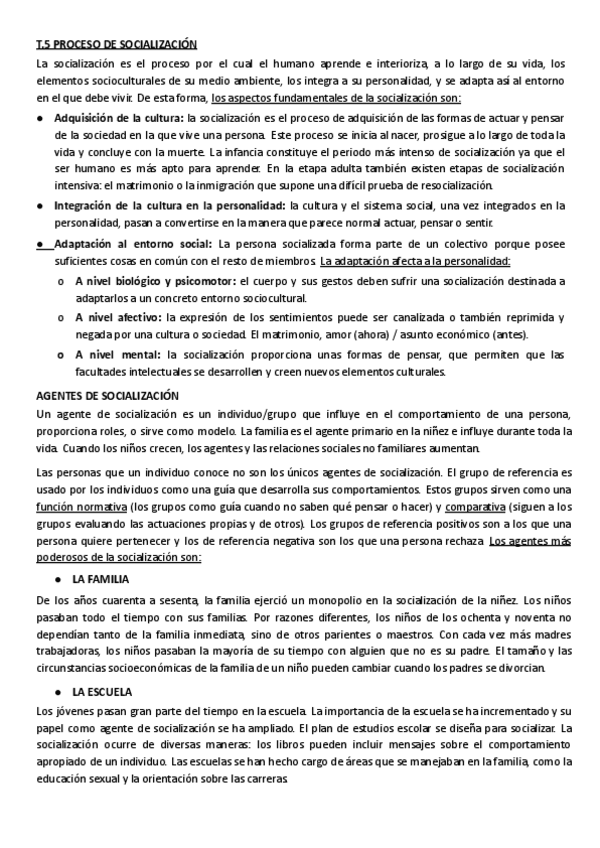 T.5 PROCESO DE SOCIALIZACIÓN

La socialización es el proceso por el cual el humano aprende e interioriza, a lo largo de su vida, los elementos socioculturales de su medio ambiente, los integra a su personalidad, y se adapta así al entorno en el que debe vivir. De esta forma, los aspectos fundamentales de la socialización son:

● Adquisición de la cultura: la socialización es el proceso de adquisición de las formas de actuar y pensar de la sociedad en la que vive una persona. Este proceso se inicia al nacer, prosigue a lo largo de toda la vida y concluye con la muerte. La infancia constituye el periodo más intenso de socialización ya que el ser humano es más apto para aprender. En la etapa adulta también existen etapas de socialización intensiva: el matrimonio o la inmigración que supone una difícil prueba de resocialización.

● Integración de la cultura en la personalidad: la cultura y el sistema social, una vez integrados en la personalidad, pasan a convertirse en la manera que parece normal actuar, pensar o sentir.

● Adaptación al entorno social: La persona socializada forma parte de un colectivo porque posee suficientes cosas en común con el resto de miembros. La adaptación afecta a la personalidad:

o A nivel biológico y psicomotor: el cuerpo y sus gestos deben sufrir una socialización destinada a adaptarlos a un concreto entorno sociocultural.

o A nivel afectivo: la expresión de los sentimientos puede ser canalizada o también reprimida y negada por una cultura o sociedad. El matrimonio, amor (ahora) / asunto económico (antes).

o A nivel mental: la socialización proporciona unas formas de pensar, que permiten que las facultades intelectuales se desarrollen y creen nuevos elementos culturales.

AGENTES DE SOCIALIZACIÓN

Un agente de socialización es un individuo/grupo que influye en el comportamiento de una persona, proporciona roles, o sirve como modelo. La familia es el agente primario en la niñez e influye durante toda la vida. Cuando los niños crecen, los agentes y las relaciones sociales no familiares aumentan.

Las personas que un individuo conoce no son los únicos agentes de socialización. El grupo de referencia es usado por los individuos como una guía que desarrolla sus comportamientos. Estos grupos sirven como una función normativa (los grupos como guía cuando no saben qué pensar o hacer) y comparativa (siguen a los grupos evaluando las actuaciones propias y de otros). Los grupos de referencia positivos son a los que una persona quiere pertenecer y los de referencia negativa son los que una persona rechaza. Los agentes más poderosos de la socialización son:

● LA FAMILIA

De los años cuarenta a sesenta, la familia ejerció un monopolio en la socialización de la niñez. Los niños pasaban todo el tiempo con sus familias. Por razones diferentes, los niños de los ochenta y noventa no dependían tanto de la familia inmediata, sino de otros parientes o maestros. Con cada vez más madres trabajadoras, los niños pasaban la mayoría de su tiempo con alguien que no es su padre. El tamaño y las circunstancias socioeconómicas de la familia de un niño pueden cambiar cuando los padres se divorcian.

● LA ESCUELA

Los jóvenes pasan gran parte del tiempo en la escuela. La importancia de la escuela se ha incrementado y su papel como agente de socialización se ha ampliado. El plan de estudios escolar se diseña para socializar. La socialización ocurre de diversas maneras: los libros pueden incluir mensajes sobre el comportamiento apropiado de un individuo. Las escuelas se han hecho cargo de áreas que se manejaban en la familia, como la educación sexual y la orientación sobre las carreras.